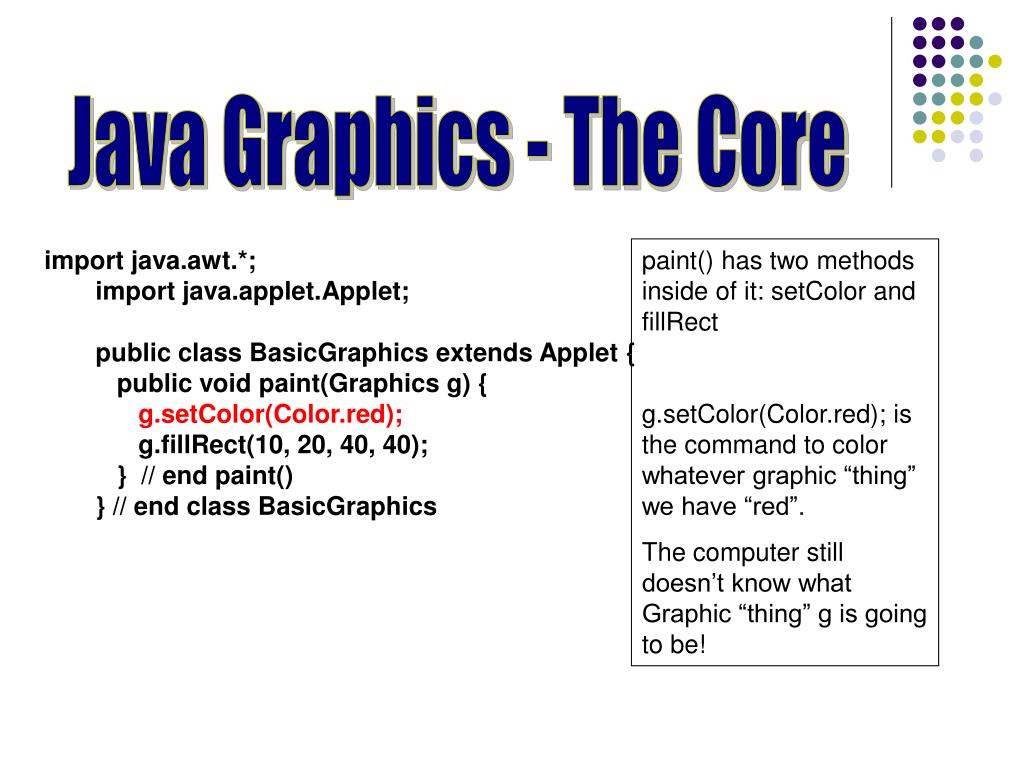 Java Graphics - The Core

import java.awt.*;
import java.applet.Applet;

public class BasicGraphics extends Applet {
public void paint(Graphics g) {
g.setColor(Color.red);
g.fillRect(10, 20, 40, 40);
} // end paint()
} // end class BasicGraphics

paint() has two methods inside of it: setColor and fillRect

g.setColor(Color.red); is the command to color whatever graphic “thing” we have “red”.

The computer still doesn’t know what Graphic “thing” g is going to be!